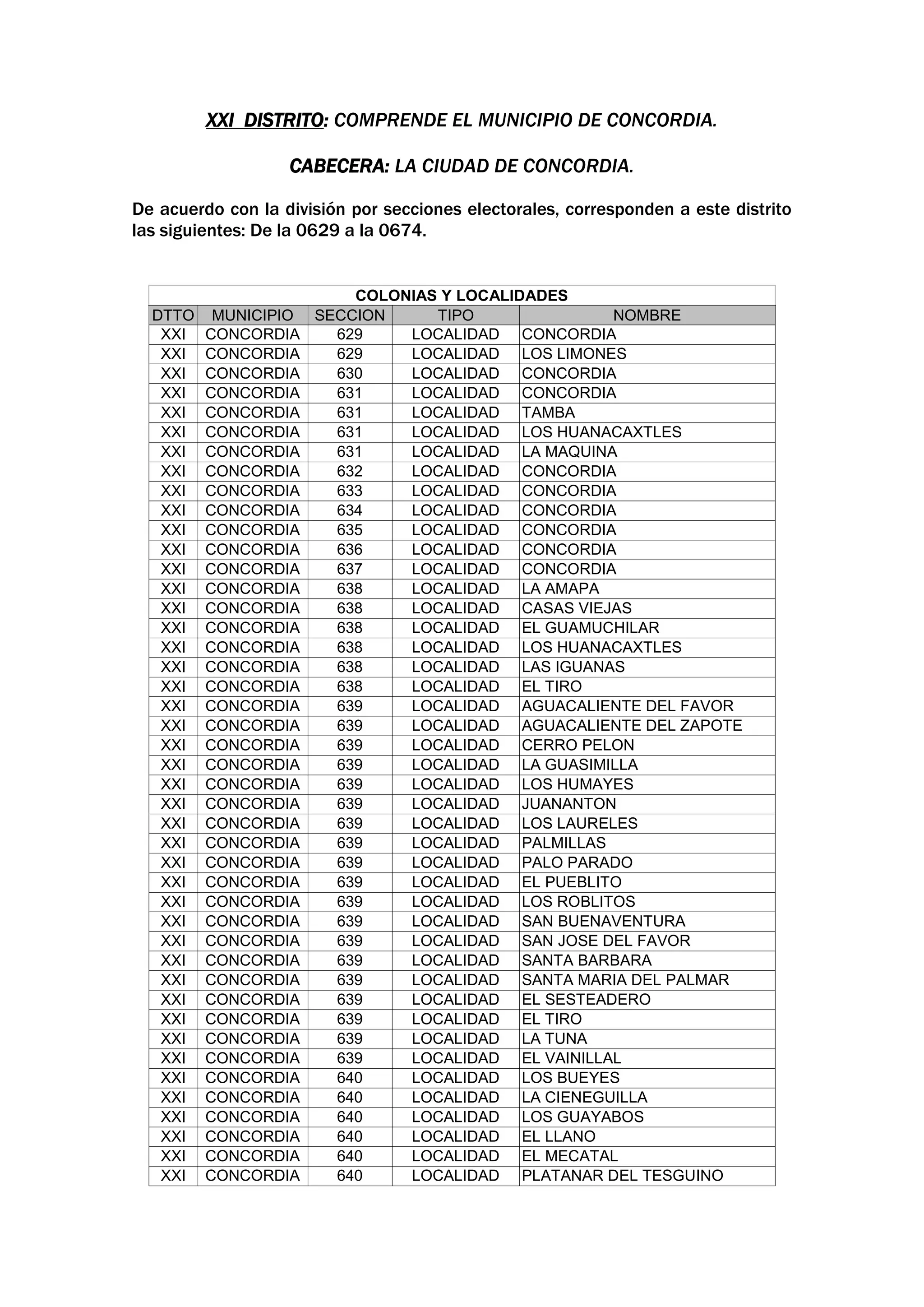 XXI DISTRITO: COMPRENDE EL MUNICIPIO DE CONCORDIA.

CABECERA: LA CIUDAD DE CONCORDIA.

De acuerdo con la división por secciones electorales, corresponden a este distrito las siguientes: De la 0629 a la 0674.

COLONIAS Y LOCALIDADES

| DTTO | MUNICIPIO | SECCION | TIPO | NOMBRE |
|---|---|---|---|---|
| XXI | CONCORDIA | 629 | LOCALIDAD | CONCORDIA |
| XXI | CONCORDIA | 629 | LOCALIDAD | LOS LIMONES |
| XXI | CONCORDIA | 630 | LOCALIDAD | CONCORDIA |
| XXI | CONCORDIA | 631 | LOCALIDAD | CONCORDIA |
| XXI | CONCORDIA | 631 | LOCALIDAD | TAMBA |
| XXI | CONCORDIA | 631 | LOCALIDAD | LOS HUANACAXTLES |
| XXI | CONCORDIA | 631 | LOCALIDAD | LA MAQUINA |
| XXI | CONCORDIA | 632 | LOCALIDAD | CONCORDIA |
| XXI | CONCORDIA | 633 | LOCALIDAD | CONCORDIA |
| XXI | CONCORDIA | 634 | LOCALIDAD | CONCORDIA |
| XXI | CONCORDIA | 635 | LOCALIDAD | CONCORDIA |
| XXI | CONCORDIA | 636 | LOCALIDAD | CONCORDIA |
| XXI | CONCORDIA | 637 | LOCALIDAD | CONCORDIA |
| XXI | CONCORDIA | 638 | LOCALIDAD | LA AMAPA |
| XXI | CONCORDIA | 638 | LOCALIDAD | CASAS VIEJAS |
| XXI | CONCORDIA | 638 | LOCALIDAD | EL GUAMUCHILAR |
| XXI | CONCORDIA | 638 | LOCALIDAD | LOS HUANACAXTLES |
| XXI | CONCORDIA | 638 | LOCALIDAD | LAS IGUANAS |
| XXI | CONCORDIA | 638 | LOCALIDAD | EL TIRO |
| XXI | CONCORDIA | 639 | LOCALIDAD | AGUACALIENTE DEL FAVOR |
| XXI | CONCORDIA | 639 | LOCALIDAD | AGUACALIENTE DEL ZAPOTE |
| XXI | CONCORDIA | 639 | LOCALIDAD | CERRO PELON |
| XXI | CONCORDIA | 639 | LOCALIDAD | LA GUASIMILLA |
| XXI | CONCORDIA | 639 | LOCALIDAD | LOS HUMAYES |
| XXI | CONCORDIA | 639 | LOCALIDAD | JUANANTON |
| XXI | CONCORDIA | 639 | LOCALIDAD | LOS LAURELES |
| XXI | CONCORDIA | 639 | LOCALIDAD | PALMILLAS |
| XXI | CONCORDIA | 639 | LOCALIDAD | PALO PARADO |
| XXI | CONCORDIA | 639 | LOCALIDAD | EL PUEBLITO |
| XXI | CONCORDIA | 639 | LOCALIDAD | LOS ROBLITOS |
| XXI | CONCORDIA | 639 | LOCALIDAD | SAN BUENAVENTURA |
| XXI | CONCORDIA | 639 | LOCALIDAD | SAN JOSE DEL FAVOR |
| XXI | CONCORDIA | 639 | LOCALIDAD | SANTA BARBARA |
| XXI | CONCORDIA | 639 | LOCALIDAD | SANTA MARIA DEL PALMAR |
| XXI | CONCORDIA | 639 | LOCALIDAD | EL SESTEADERO |
| XXI | CONCORDIA | 639 | LOCALIDAD | EL TIRO |
| XXI | CONCORDIA | 639 | LOCALIDAD | LA TUNA |
| XXI | CONCORDIA | 639 | LOCALIDAD | EL VAINILLAL |
| XXI | CONCORDIA | 640 | LOCALIDAD | LOS BUEYES |
| XXI | CONCORDIA | 640 | LOCALIDAD | LA CIENEGUILLA |
| XXI | CONCORDIA | 640 | LOCALIDAD | LOS GUAYABOS |
| XXI | CONCORDIA | 640 | LOCALIDAD | EL LLANO |
| XXI | CONCORDIA | 640 | LOCALIDAD | EL MECATAL |
| XXI | CONCORDIA | 640 | LOCALIDAD | PLATANAR DEL TESGUINO |